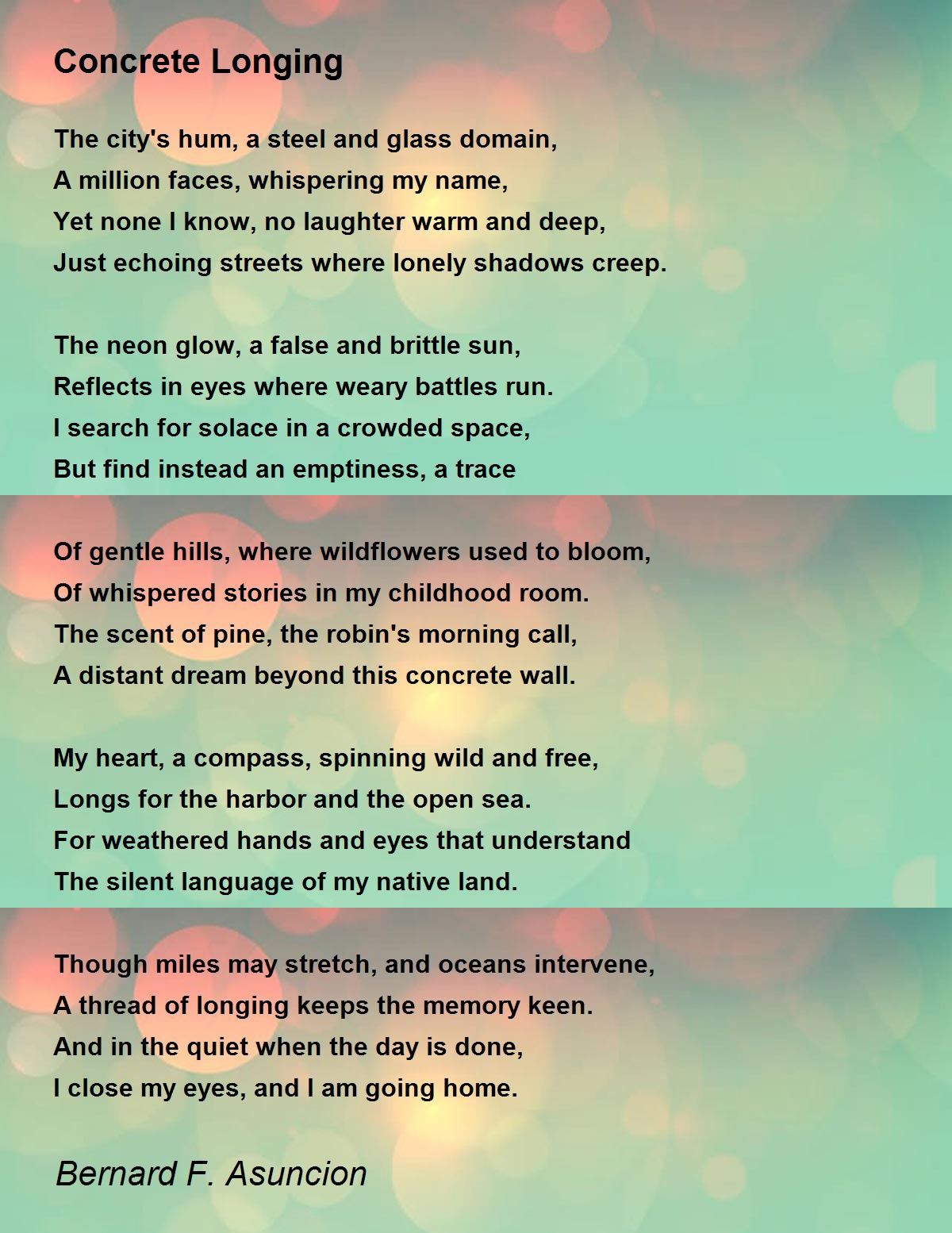 Concrete Longing

The city's hum, a steel and glass domain,
A million faces, whispering my name,
Yet none I know, no laughter warm and deep,
Just echoing streets where lonely shadows creep.

The neon glow, a false and brittle sun,
Reflects in eyes where weary battles run.
I search for solace in a crowded space,
But find instead an emptiness, a trace

Of gentle hills, where wildflowers used to bloom,
Of whispered stories in my childhood room.
The scent of pine, the robin's morning call,
A distant dream beyond this concrete wall.

My heart, a compass, spinning wild and free,
Longs for the harbor and the open sea.
For weathered hands and eyes that understand
The silent language of my native land.

Though miles may stretch, and oceans intervene,
A thread of longing keeps the memory keen.
And in the quiet when the day is done,
I close my eyes, and I am going home.

Bernard F. Asuncion